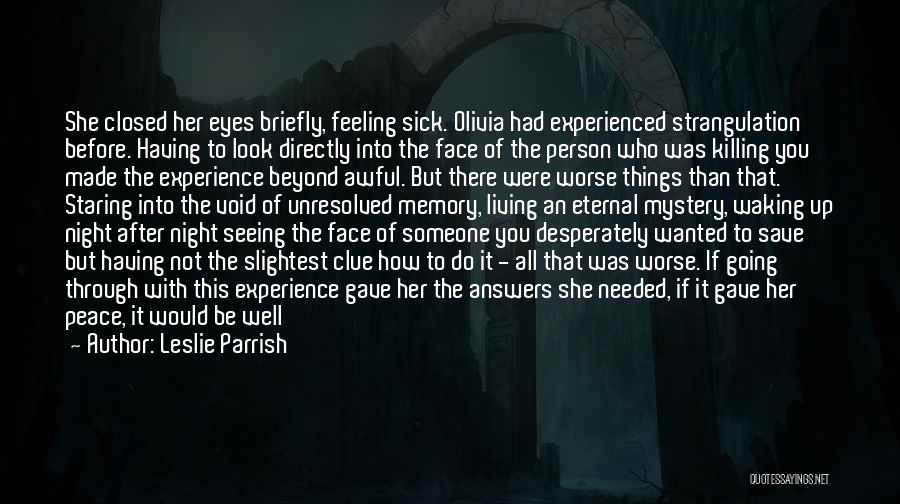 She closed her eyes briefly, feeling sick. Olivia had experienced strangulation before. Having to look directly into the face of the person who was killing you made the experience beyond awful. But there were worse things than that. Staring into the void of unresolved memory, living an eternal mystery, waking up night after night seeing the face of someone you desperately wanted to save but having not the slightest clue how to do it - all that was worse. If going through with this experience gave her the answers she needed, if it gave her peace, it would be well

- Author: Leslie Parrish

QUOTESSAYINGS.NET